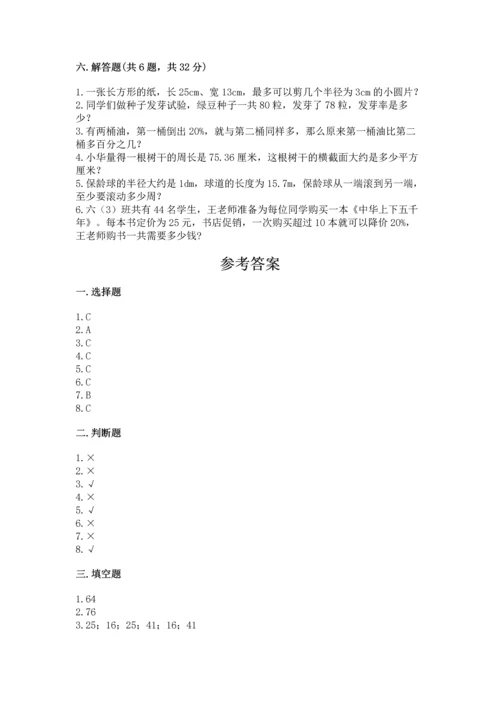 六. 解答题(共 6 题，共 32 分)

1. 一张长方形的纸，长 25cm、宽 13cm，最多可以剪几个半径为 3cm 的小圆片？
2. 同学们做种子发芽试验，绿豆种子一共 80 粒，发芽了 78 粒，发芽率是多少？
3. 有两桶油，第一桶倒出 20%，就与第二桶同样多，那么原来第一桶油比第二桶多百分之几？
4. 小华量得一根树干的周长是 75.36 厘米，这根树干的横截面大约是多少平方厘米？
5. 保龄球的半径大约是 1dm，球道的长度为 15.7m，保龄球从一端滚到另一端，至少要滚动多少周？
6. 六（3）班共有 44 名学生，王老师准备为每位同学购买一本《中华上下五千年》。每本书定价为 25 元，书店促销，一次购买超过 10 本就可以降价 20%，王老师购书一共需要多少钱？

参考答案

一. 选择题

1. C
2. A
3. C
4. C
5. C
6. C
7. B
8. C

二. 判断题

1. ×
2. ×
3. √
4. ×
5. √
6. ×
7. ×
8. √

三. 填空题

1. 64
2. 76
3. 25；16；25；41；16；41